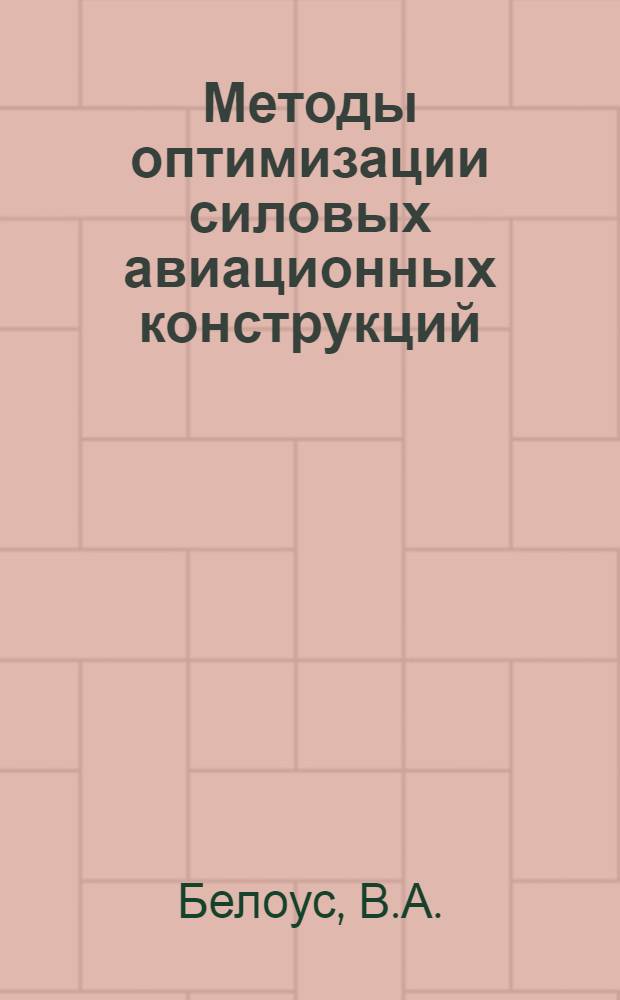 Методы оптимизации силовых авиационных конструкций

Белоус, В.А.